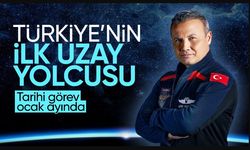 TÜRKİYE'NİN
İLK UZAY YOLCUSU
Tarihi görev ocak ayında